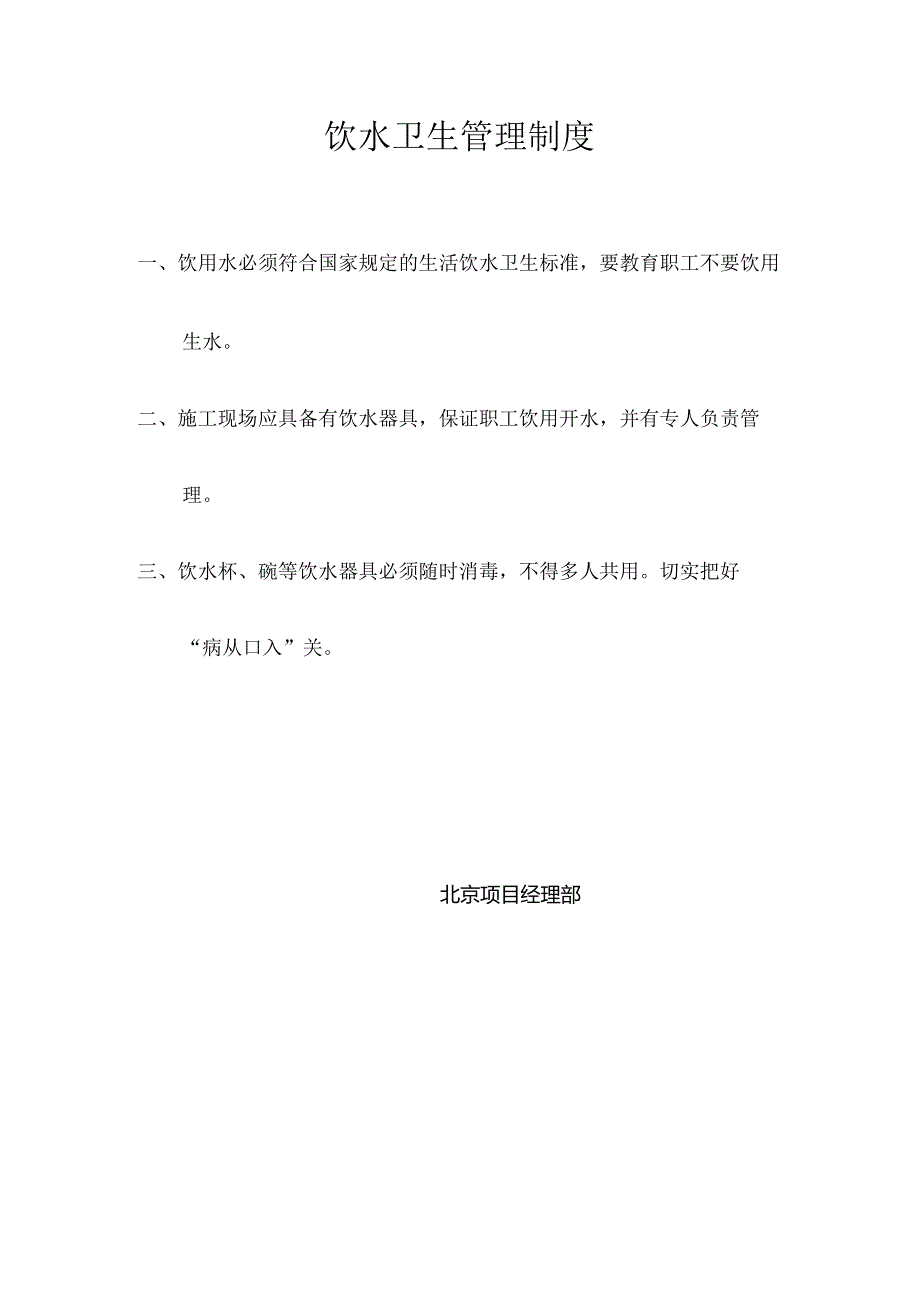 饮水卫生管理制度

一、饮用水必须符合国家规定的生活饮水卫生标准，要教育职工不要饮用生水。

二、施工现场应具备有饮水器具，保证职工饮用开水，并有专人负责管理。

三、饮水杯、碗等饮水器具必须随时消毒，不得多人共用。切实把好“病从口入”关。

北京项目经理部